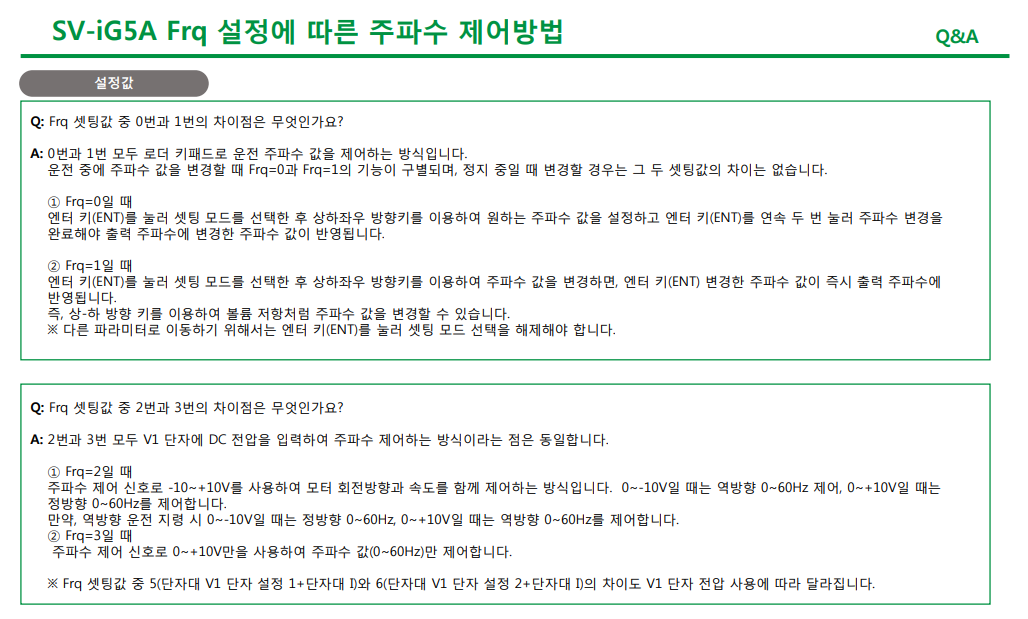 SV-iG5A Frq 설정에 따른 주파수 제어방법

Q&A

설정값

Q: Frq 셋팅값 중 0번과 1번의 차이점은 무엇인가요?

A: 0번과 1번 모두 로더 키패드로 운전 주파수 값을 제어하는 방식입니다.
운전 중에 주파수 값을 변경할 때 Frq=0과 Frq=1의 기능이 구별되며, 정지 중일 때 변경할 경우는 그 두 셋팅값의 차이는 없습니다.

① Frq=0일 때
엔터 키(ENT)를 눌러 셋팅 모드를 선택한 후 상하좌우 방향키를 이용하여 원하는 주파수 값을 설정하고 엔터 키(ENT)를 연속 두 번 눌러 주파수 변경을 완료해야 출력 주파수에 변경한 주파수 값이 반영됩니다.

② Frq=1일 때
엔터 키(ENT)를 눌러 셋팅 모드를 선택한 후 상하좌우 방향키를 이용하여 주파수 값을 변경하면, 엔터 키(ENT) 변경한 주파수 값이 즉시 출력 주파수에 반영됩니다.
즉, 상-하 방향 키를 이용하여 볼륨 저항처럼 주파수 값을 변경할 수 있습니다.
※ 다른 파라미터로 이동하기 위해서는 엔터 키(ENT)를 눌러 셋팅 모드 선택을 해제해야 합니다.

Q: Frq 셋팅값 중 2번과 3번의 차이점은 무엇인가요?

A: 2번과 3번 모두 V1 단자에 DC 전압을 입력하여 주파수 제어하는 방식이라는 점은 동일합니다.

① Frq=2일 때
주파수 제어 신호로 -10~+10V를 사용하여 모터 회전방향과 속도를 함께 제어하는 방식입니다. 0~-10V일 때는 역방향 0~60Hz 제어, 0~+10V일 때는 정방향 0~60Hz를 제어합니다.
만약, 역방향 운전 지령 시 0~-10V일 때는 정방향 0~60Hz, 0~+10V일 때는 역방향 0~60Hz를 제어합니다.
② Frq=3일 때
주파수 제어 신호로 0~+10V만을 사용하여 주파수 값(0~60Hz)만 제어합니다.

※ Frq 셋팅값 중 5(단자대 V1 단자 설정 1+단자대 I)와 6(단자대 V1 단자 설정 2+단자대 I)의 차이도 V1 단자 전압 사용에 따라 달라집니다.